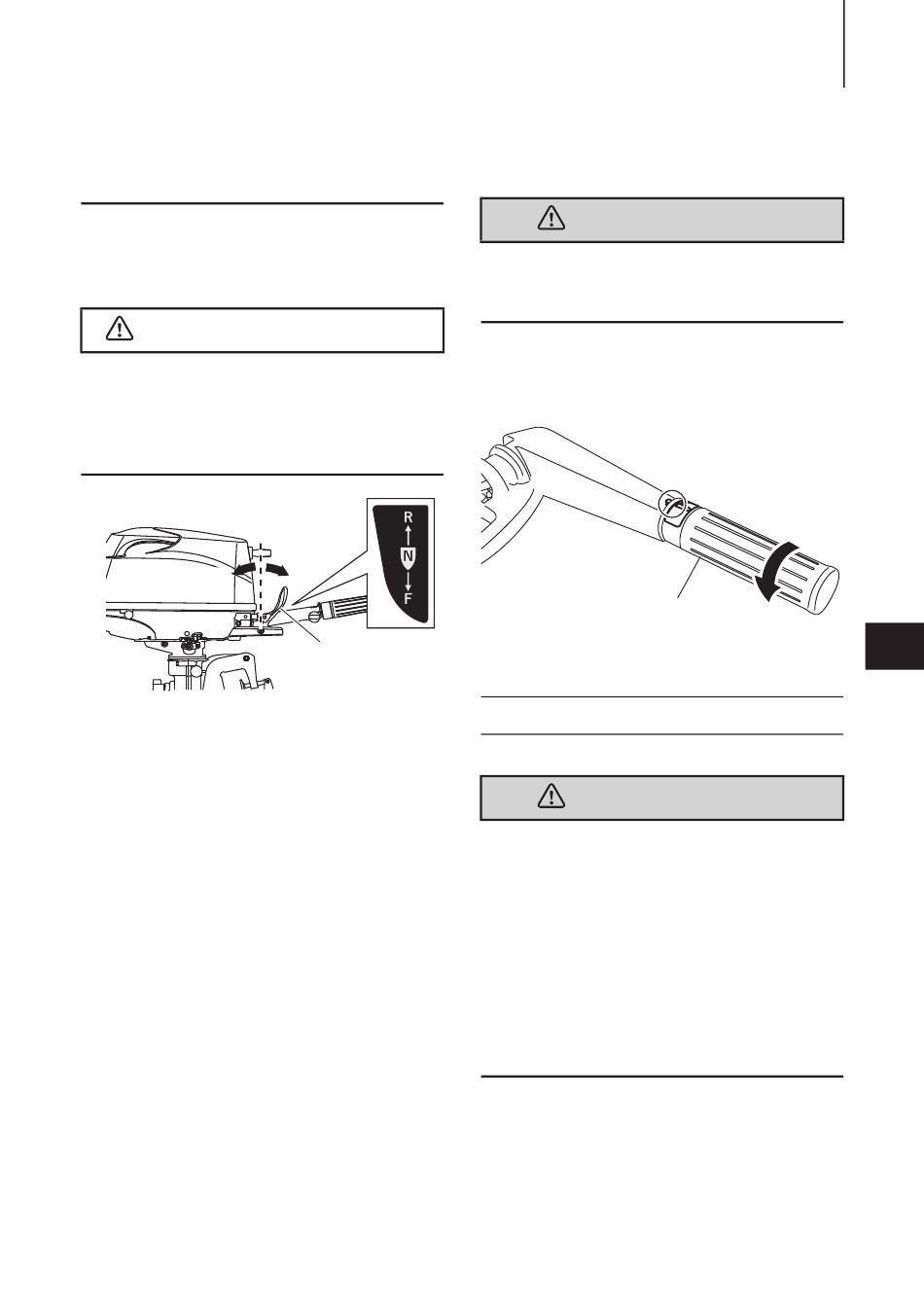 R

N

F